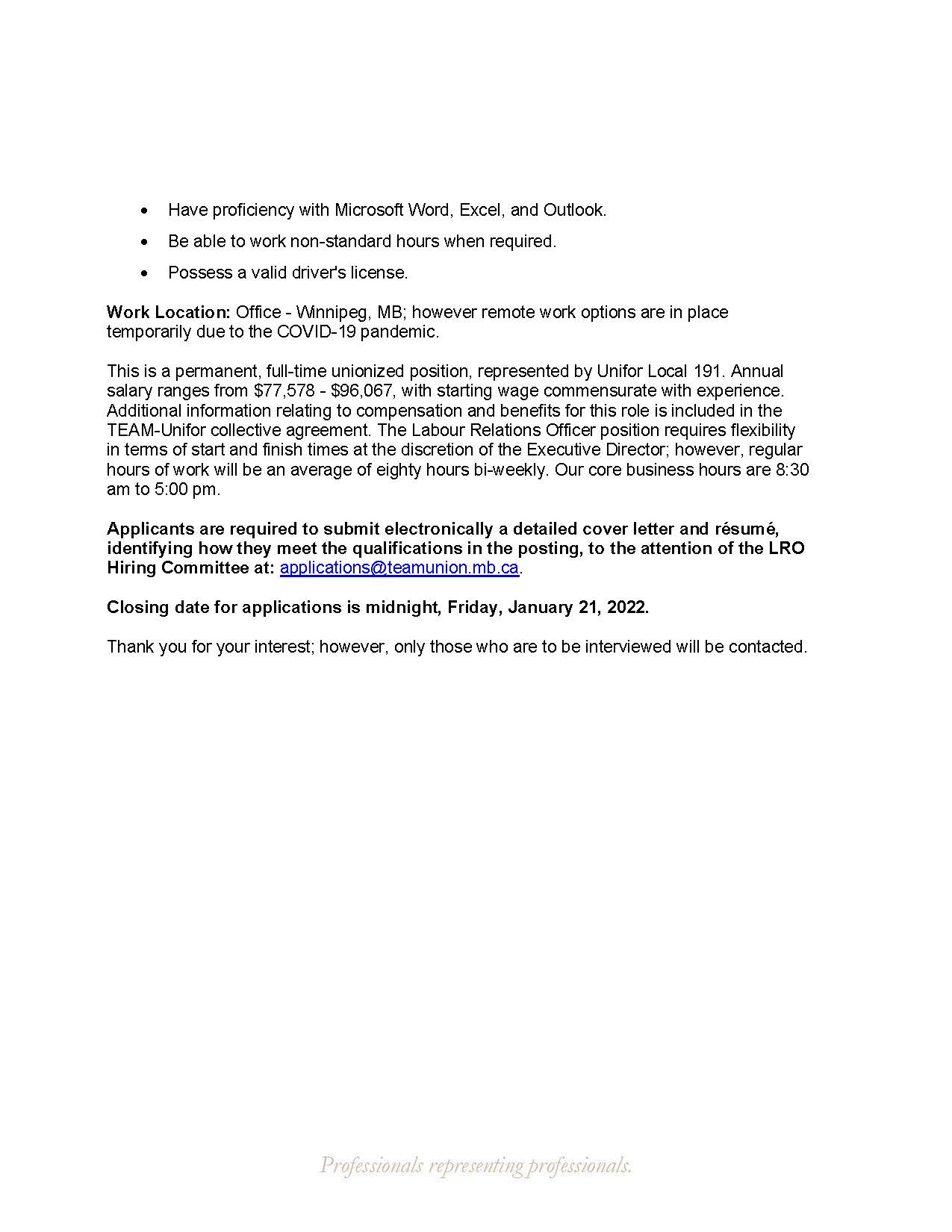 • Have proficiency with Microsoft Word, Excel, and Outlook.

• Be able to work non-standard hours when required.

• Possess a valid driver's license.

Work Location: Office - Winnipeg, MB; however remote work options are in place temporarily due to the COVID-19 pandemic.

This is a permanent, full-time unionized position, represented by Unifor Local 191. Annual salary ranges from $77,578 - $96,067, with starting wage commensurate with experience. Additional information relating to compensation and benefits for this role is included in the TEAM-Unifor collective agreement. The Labour Relations Officer position requires flexibility in terms of start and finish times at the discretion of the Executive Director; however, regular hours of work will be an average of eighty hours bi-weekly. Our core business hours are 8:30 am to 5:00 pm.

Applicants are required to submit electronically a detailed cover letter and résumé, identifying how they meet the qualifications in the posting, to the attention of the LRO Hiring Committee at: applications@teamunion.mb.ca.

Closing date for applications is midnight, Friday, January 21, 2022.

Thank you for your interest; however, only those who are to be interviewed will be contacted.

Professionals representing professionals.